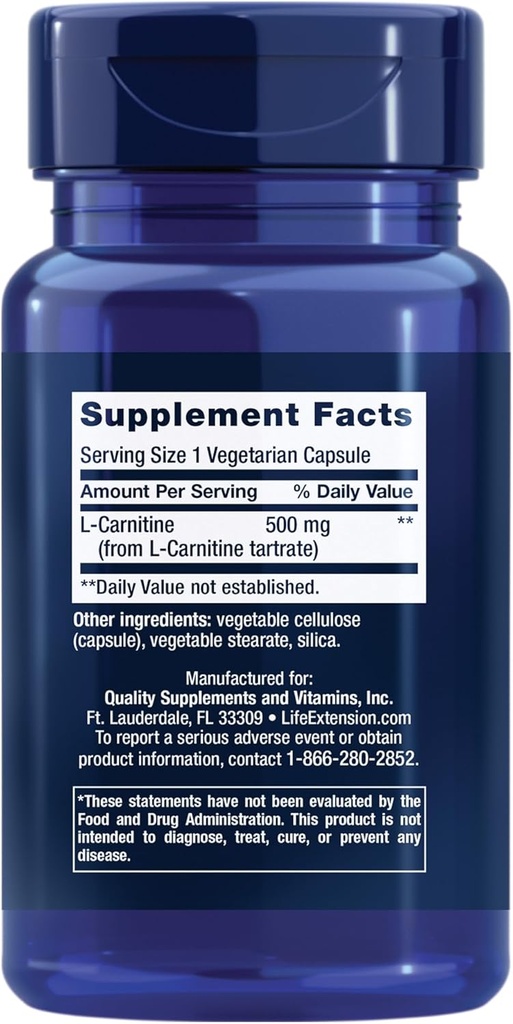 Supplement Facts

Serving Size 1 Vegetarian Capsule

| Amount Per Serving | | % Daily Value |
|---|---|---|
| L-Carnitine (from L-Carnitine tartrate) | 500 mg | ** |

**Daily Value not established.

Other ingredients: vegetable cellulose (capsule), vegetable stearate, silica.

Manufactured for:
Quality Supplements and Vitamins, Inc.
Ft. Lauderdale, FL 33309 • LifeExtension.com
To report a serious adverse event or obtain product information, contact 1-866-280-2852.

*These statements have not been evaluated by the Food and Drug Administration. This product is not intended to diagnose, treat, cure, or prevent any disease.